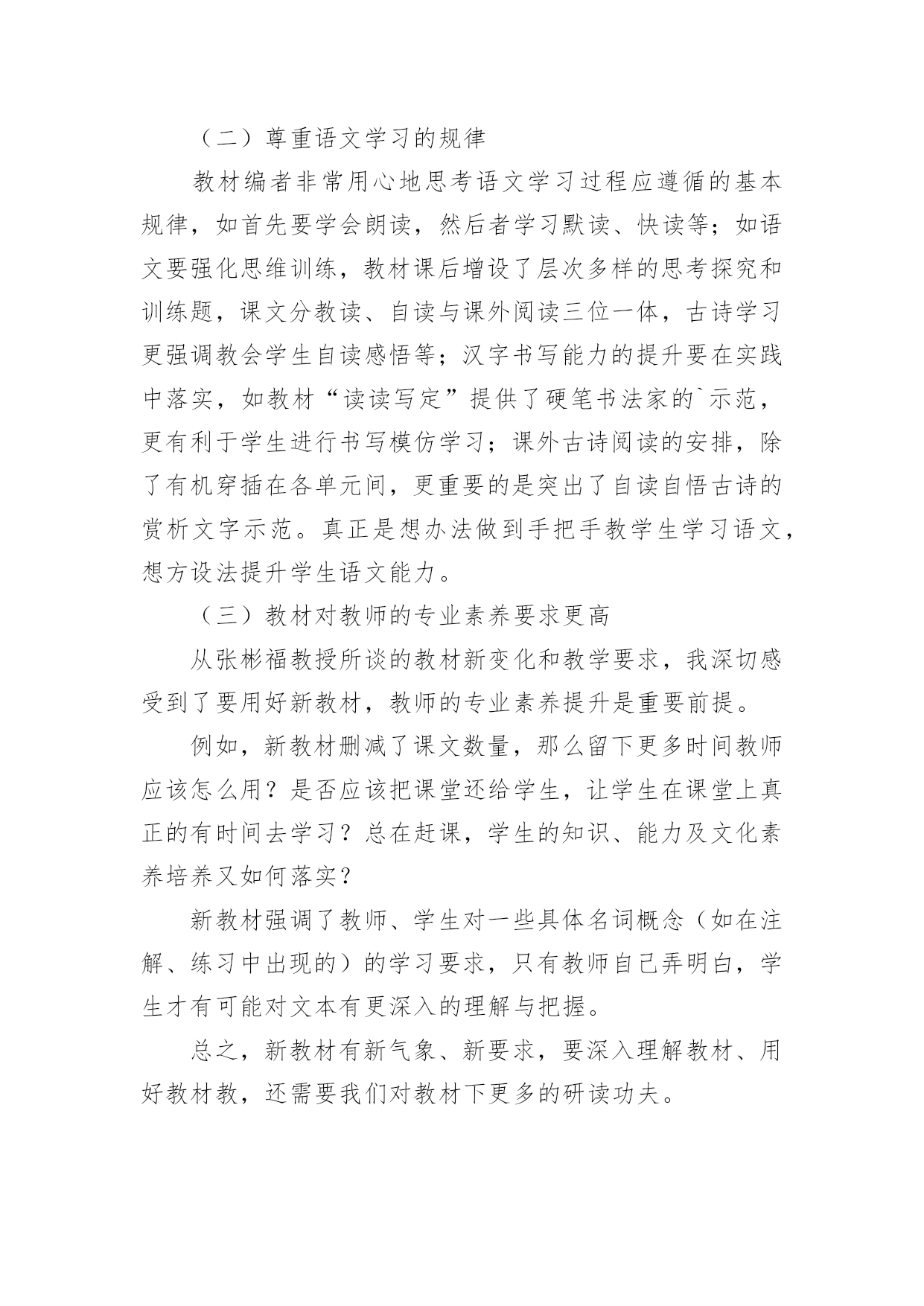 （二）尊重语文学习的规律

教材编者非常用心地思考语文学习过程应遵循的基本规律，如首先要学会朗读，然后者学习默读、快读等；如语文要强化思维训练，教材课后增设了层次多样的思考探究和训练题，课文分教读、自读与课外阅读三位一体，古诗学习更强调教会学生自读感悟等；汉字书写能力的提升要在实践中落实，如教材“读读写定”提供了硬笔书法家的`示范，更有利于学生进行书写模仿学习；课外古诗阅读的安排，除了有机穿插在各单元间，更重要的是突出了自读自悟古诗的赏析文字示范。真正是想办法做到手把手教学生学习语文，想方设法提升学生语文能力。

（三）教材对教师的专业素养要求更高

从张彬福教授所谈的教材新变化和教学要求，我深切感受到了要用好新教材，教师的专业素养提升是重要前提。

例如，新教材删减了课文数量，那么留下更多时间教师应该怎么用？是否应该把课堂还给学生，让学生在课堂上真正的有时间去学习？总在赶课，学生的知识、能力及文化素养培养又如何落实？

新教材强调了教师、学生对一些具体名词概念（如在注解、练习中出现的）的学习要求，只有教师自己弄明白，学生才有可能对文本有更深入的理解与把握。

总之，新教材有新气象、新要求，要深入理解教材、用好教材教，还需要我们对教材下更多的研读功夫。